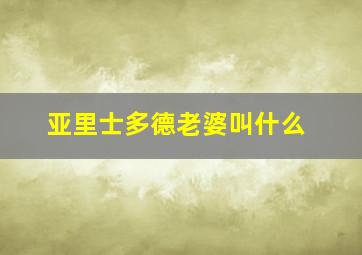 亚里士多德老婆叫什么